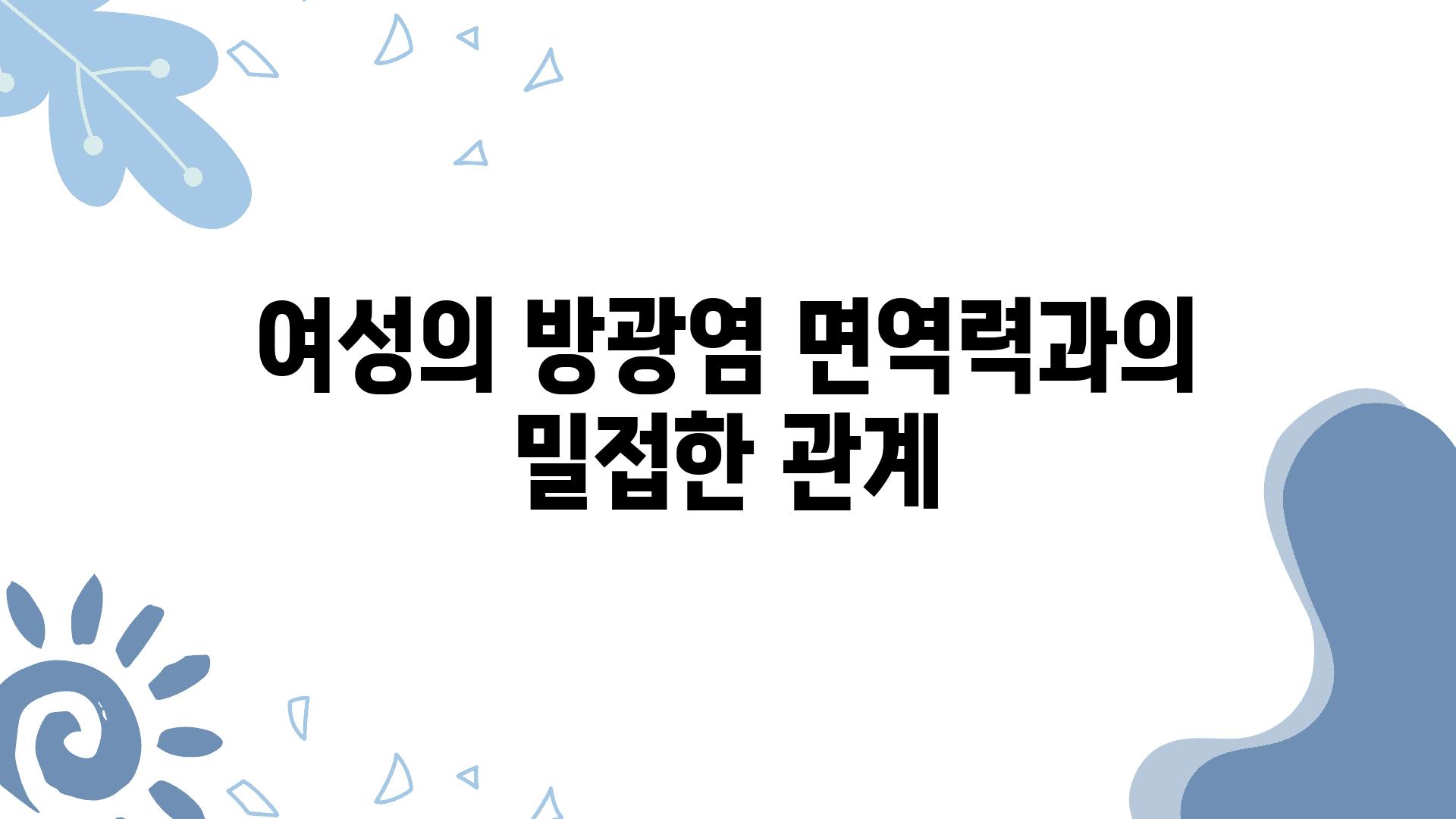 여성의 방광염 면역력과의 밀접한 관계